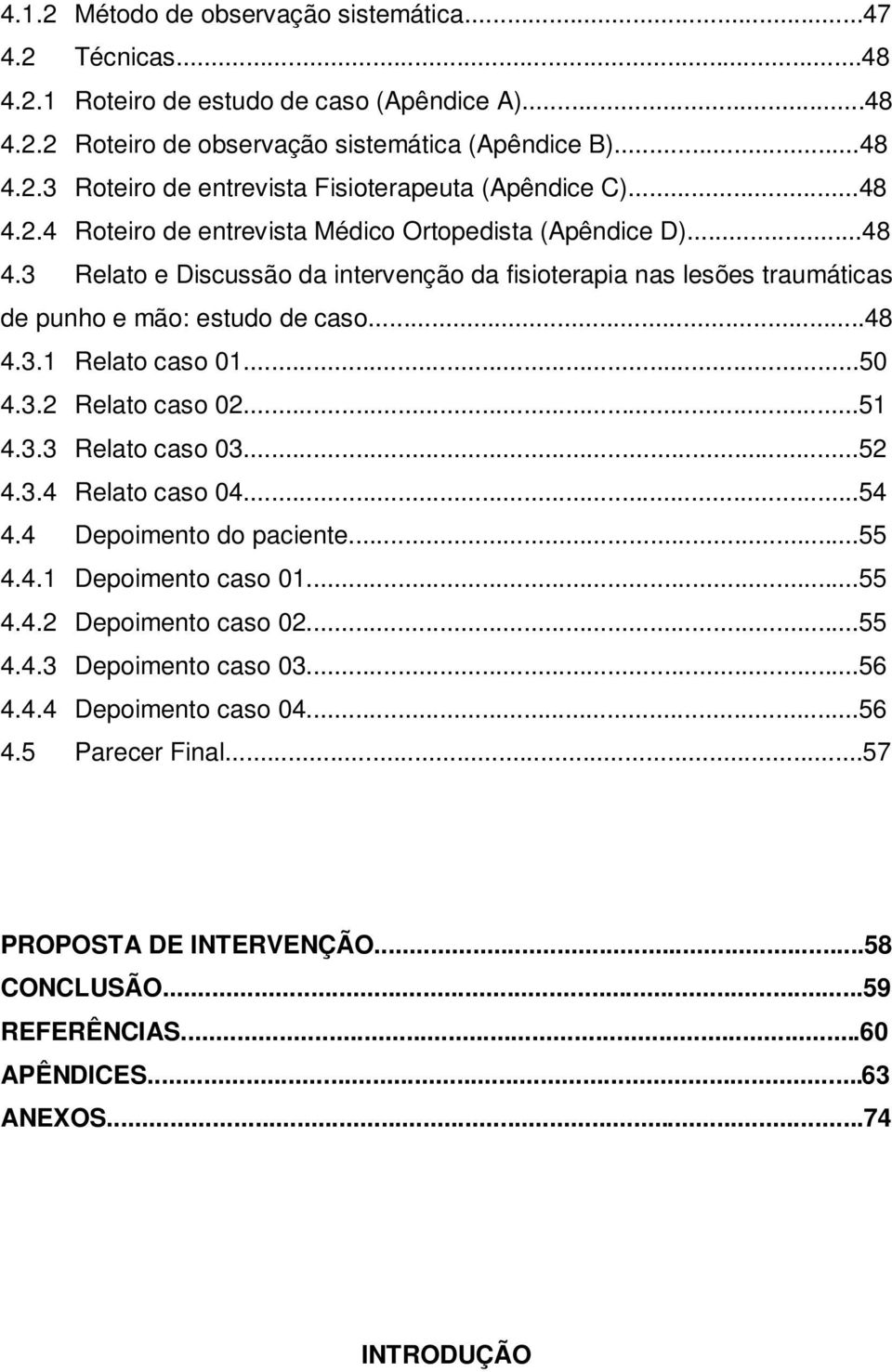 4.1.2 Método de observação sistemática...47
4.2 Técnicas...48
4.2.1 Roteiro de estudo de caso (Apêndice A)...48
4.2.2 Roteiro de observação sistemática (Apêndice B)...48
4.2.3 Roteiro de entrevista Fisioterapeuta (Apêndice C)...48
4.2.4 Roteiro de entrevista Médico Ortopedista (Apêndice D)...48
4.3 Relato e Discussão da intervenção da fisioterapia nas lesões traumáticas de punho e mão: estudo de caso...48
4.3.1 Relato caso 01...50
4.3.2 Relato caso 02...51
4.3.3 Relato caso 03...52
4.3.4 Relato caso 04...54
4.4 Depoimento do paciente...55
4.4.1 Depoimento caso 01...55
4.4.2 Depoimento caso 02...55
4.4.3 Depoimento caso 03...56
4.4.4 Depoimento caso 04...56
4.5 Parecer Final...57

PROPOSTA DE INTERVENÇÃO...58
CONCLUSÃO...59
REFERÊNCIAS...60
APÊNDICES...63
ANEXOS...74

INTRODUÇÃO